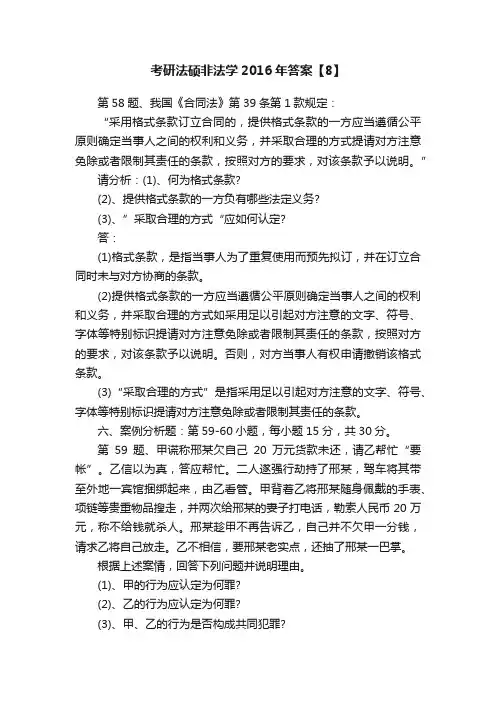 考研法硕非法学 2016 年答案【8】

第 58 题、我国《合同法》第 39 条第 1 款规定：

“采用格式条款订立合同的，提供格式条款的一方应当遵循公平原则确定当事人之间的权利和义务，并采取合理的方式提请对方注意免除或者限制其责任的条款，按照对方的要求，对该条款予以说明。”

请分析：(1)、何为格式条款?

(2)、提供格式条款的一方负有哪些法定义务?

(3)、”采取合理的方式“应如何认定?

答：

(1)格式条款，是指当事人为了重复使用而预先拟订，并在订立合同时未与对方协商的条款。

(2)提供格式条款的一方应当遵循公平原则确定当事人之间的权利和义务，并采取合理的方式如采用足以引起对方注意的文字、符号、字体等特别标识提请对方注意免除或者限制其责任的条款，按照对方的要求，对该条款予以说明。否则，对方当事人有权申请撤销该格式条款。

(3)“采取合理的方式”是指采用足以引起对方注意的文字、符号、字体等特别标识提请对方注意免除或者限制其责任的条款。

六、案例分析题：第 59-60 小题，每小题 15 分，共 30 分。

第 59 题、甲谎称邢某欠自己 20 万元货款未还，请乙帮忙“要帐”。乙信以为真，答应帮忙。二人遂强行劫持了邢某，驾车将其带至外地一宾馆捆绑起来，由乙看管。甲背着乙将邢某随身佩戴的手表、项链等贵重物品搜走，并两次给邢某的妻子打电话，勒索人民币 20 万元，称不给钱就杀人。邢某趁甲不再告诉乙，自己并不欠甲一分钱，请求乙将自己放走。乙不相信，要邢某老实点，还抽了邢某一巴掌。

根据上述案情，回答下列问题并说明理由。

(1)、甲的行为应认定为何罪?

(2)、乙的行为应认定为何罪?

(3)、甲、乙的行为是否构成共同犯罪?